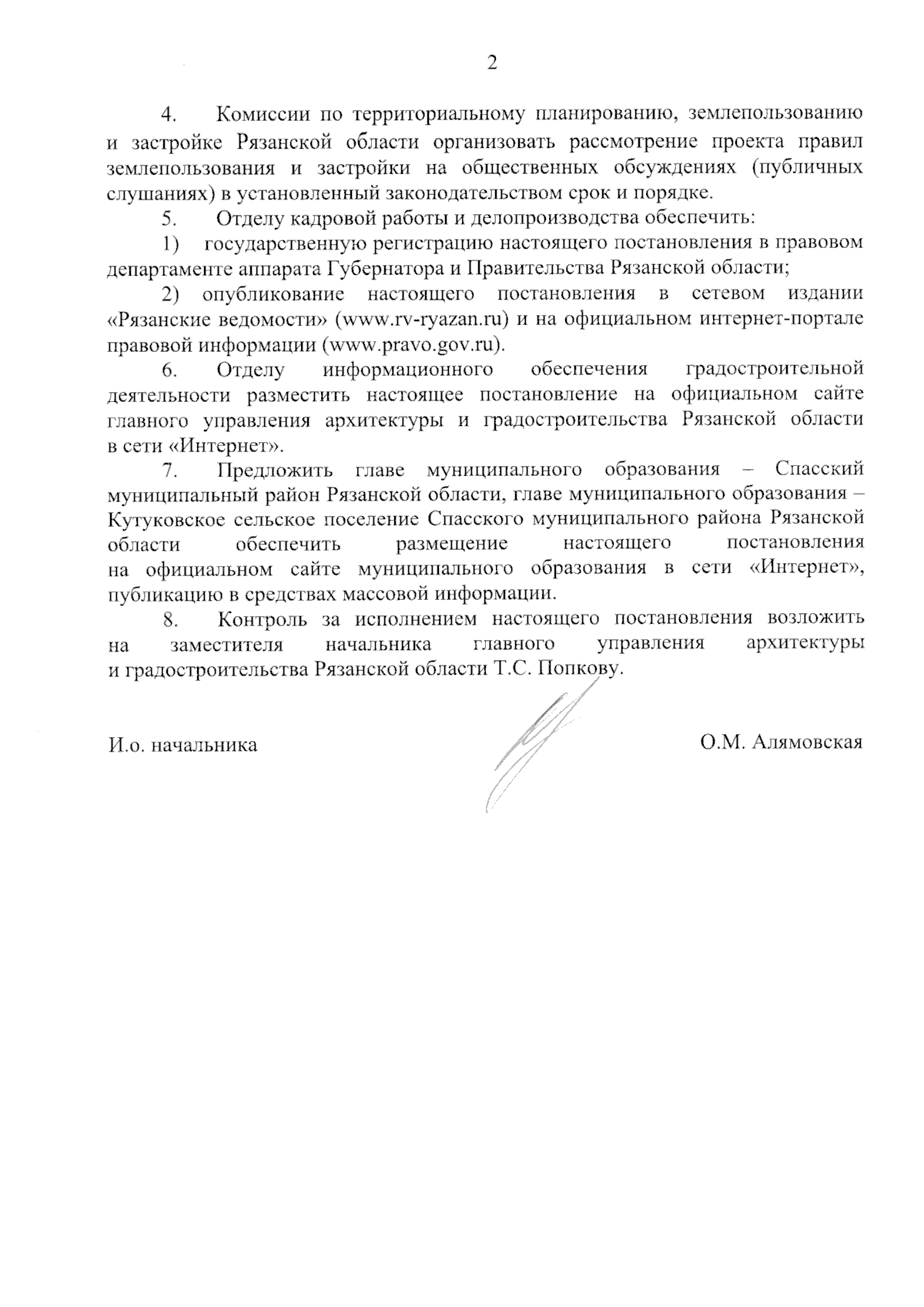 2

4. Комиссии по территориальному планированию, землепользованию и застройке Рязанской области организовать рассмотрение проекта правил землепользования и застройки на общественных обсуждениях (публичных слушаниях) в установленный законодательством срок и порядке.

5. Отделу кадровой работы и делопроизводства обеспечить:

1) государственную регистрацию настоящего постановления в правовом департаменте аппарата Губернатора и Правительства Рязанской области;

2) опубликование настоящего постановления в сетевом издании «Рязанские ведомости» (www.rv-ryazan.ru) и на официальном интернет-портале правовой информации (www.pravo.gov.ru).

6. Отделу информационного обеспечения градостроительной деятельности разместить настоящее постановление на официальном сайте главного управления архитектуры и градостроительства Рязанской области в сети «Интернет».

7. Предложить главе муниципального образования – Спасский муниципальный район Рязанской области, главе муниципального образования – Кутуковское сельское поселение Спасского муниципального района Рязанской области обеспечить размещение настоящего постановления на официальном сайте муниципального образования в сети «Интернет», публикацию в средствах массовой информации.

8. Контроль за исполнением настоящего постановления возложить на заместителя начальника главного управления архитектуры и градостроительства Рязанской области Т.С. Попкову.

И.о. начальника О.М. Алямовская